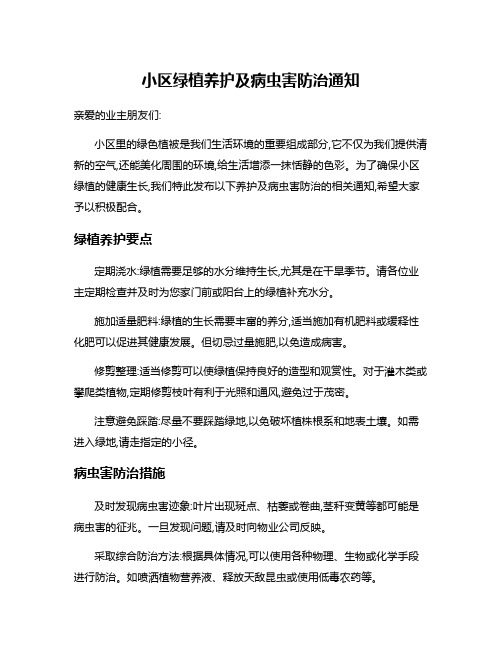 小区绿植养护及病虫害防治通知

亲爱的业主朋友们:

小区里的绿色植被是我们生活环境的重要组成部分,它不仅为我们提供清新的空气,还能美化周围的环境,给生活增添一抹恬静的色彩。为了确保小区绿植的健康生长,我们特此发布以下养护及病虫害防治的相关通知,希望大家予以积极配合。

绿植养护要点

定期浇水:绿植需要足够的水分维持生长,尤其是在干旱季节。请各位业主定期检查并及时为您家门前或阳台上的绿植补充水分。

施加适量肥料:绿植的生长需要丰富的养分,适当施加有机肥料或缓释性化肥可以促进其健康发展。但切忌过量施肥,以免造成病害。

修剪整理:适当修剪可以使绿植保持良好的造型和观赏性。对于灌木类或攀爬类植物,定期修剪枝叶有利于光照和通风,避免过于茂密。

注意避免踩踏:尽量不要踩踏绿地,以免破坏植株根系和地表土壤。如需进入绿地,请走指定的小径。

病虫害防治措施

及时发现病虫害迹象:叶片出现斑点、枯萎或卷曲,茎秆变黄等都可能是病虫害的征兆。一旦发现问题,请及时向物业公司反映。

采取综合防治方法:根据具体情况,可以使用各种物理、生物或化学手段进行防治。如喷洒植物营养液、释放天敌昆虫或使用低毒农药等。